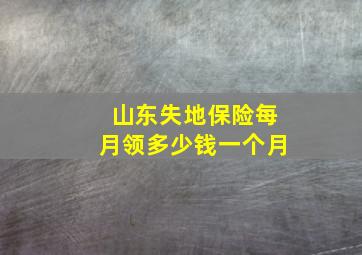 山东失地保险每月领多少钱一个月